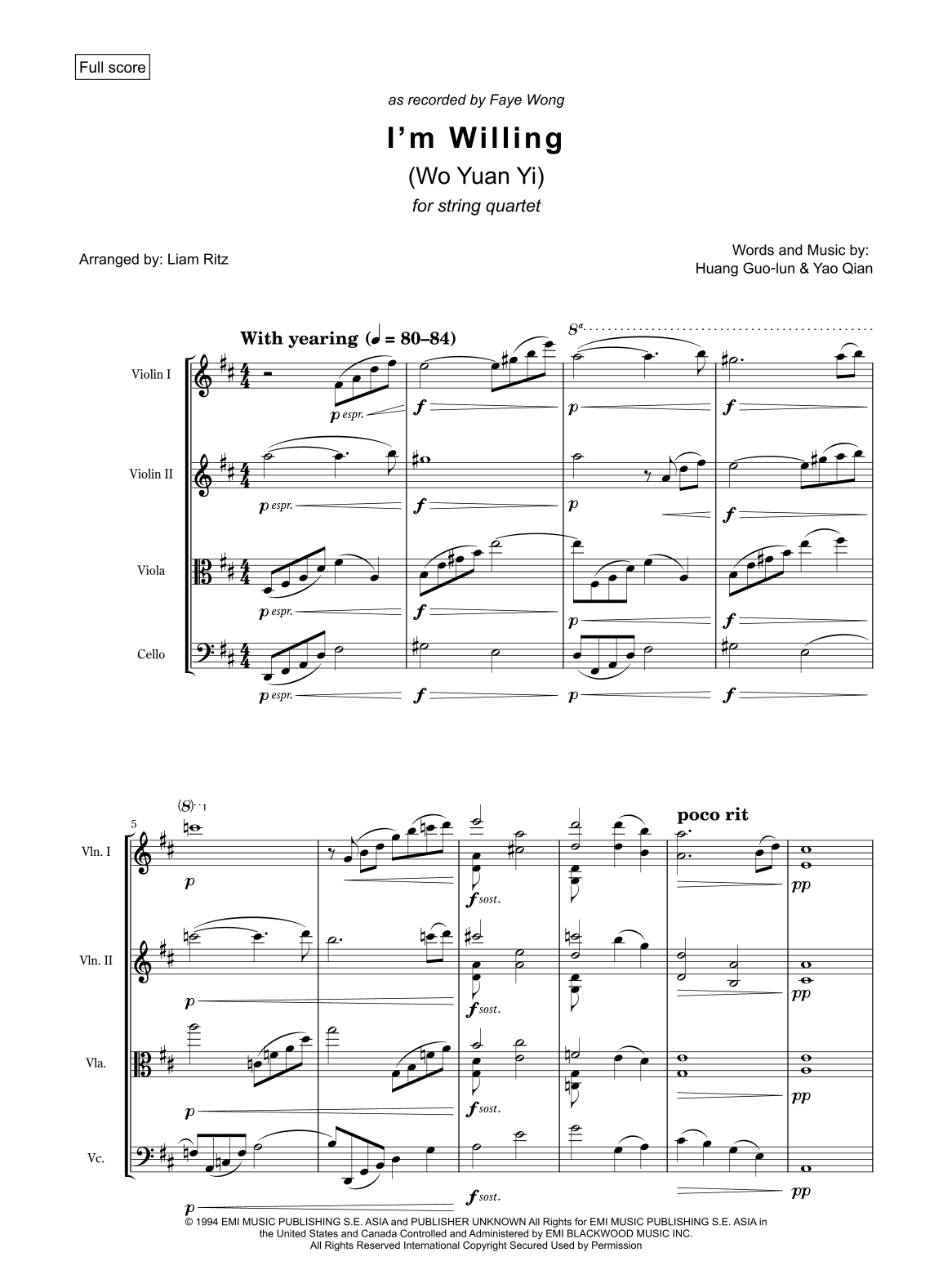 Full score

as recorded by Faye Wong

I'm Willing

(Wo Yuan Yi)

for string quartet

Arranged by: Liam Ritz

Words and Music by:
Huang Guo-lun & Yao Qian

With yearing (♩ = 80–84)

8a

Violin I

p espr.

f

p

f

Violin II

p espr.

f

p

f

Viola

p espr.

f

p

f

Cello

p espr.

f

p

f

5

(8)

poco rit

Vln. I

p

f sost.

pp

Vln. II

p

f sost.

pp

Vla.

p

f sost.

pp

Vc.

p

f sost.

pp

© 1994 EMI MUSIC PUBLISHING S.E. ASIA and PUBLISHER UNKNOWN All Rights for EMI MUSIC PUBLISHING S.E. ASIA in the United States and Canada Controlled and Administered by EMI BLACKWOOD MUSIC INC.
All Rights Reserved International Copyright Secured Used by Permission